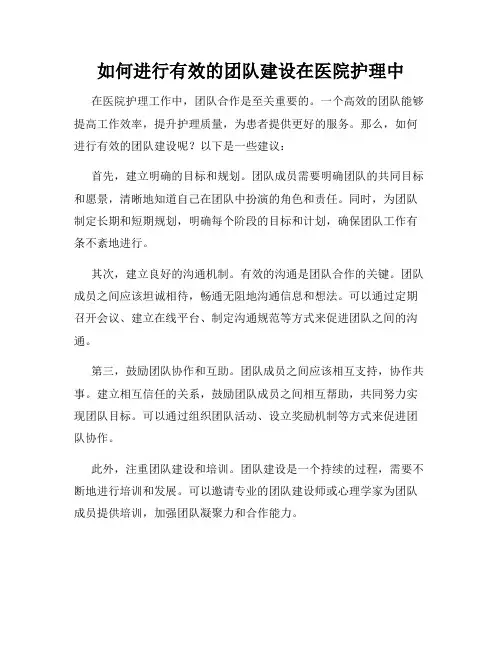 如何进行有效的团队建设在医院护理中

在医院护理工作中，团队合作是至关重要的。一个高效的团队能够提高工作效率，提升护理质量，为患者提供更好的服务。那么，如何进行有效的团队建设呢？以下是一些建议：

首先，建立明确的目标和规划。团队成员需要明确团队的共同目标和愿景，清晰地知道自己在团队中扮演的角色和责任。同时，为团队制定长期和短期规划，明确每个阶段的目标和计划，确保团队工作有条不紊地进行。

其次，建立良好的沟通机制。有效的沟通是团队合作的关键。团队成员之间应该坦诚相待，畅通无阻地沟通信息和想法。可以通过定期召开会议、建立在线平台、制定沟通规范等方式来促进团队之间的沟通。

第三，鼓励团队协作和互助。团队成员之间应该相互支持，协作共事。建立相互信任的关系，鼓励团队成员之间相互帮助，共同努力实现团队目标。可以通过组织团队活动、设立奖励机制等方式来促进团队协作。

此外，注重团队建设和培训。团队建设是一个持续的过程，需要不断地进行培训和发展。可以邀请专业的团队建设师或心理学家为团队成员提供培训，加强团队凝聚力和合作能力。